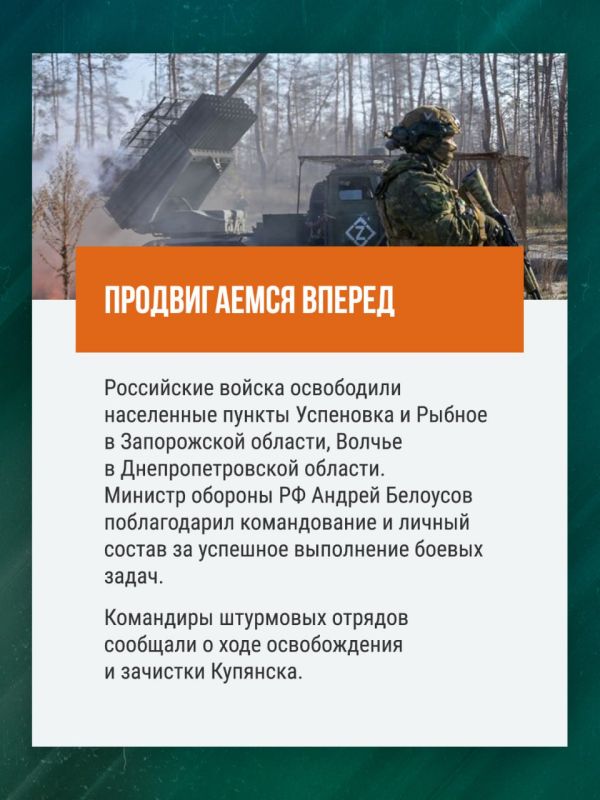 ПРОДВИГАЕМСЯ ВПЕРЕД

Российские войска освободили населенные пункты Успеновка и Рыбное в Запорожской области, Волчье в Днепропетровской области. Министр обороны РФ Андрей Белоусов поблагодарил командование и личный состав за успешное выполнение боевых задач.

Командиры штурмовых отрядов сообщали о ходе освобождения и зачистки Купянска.